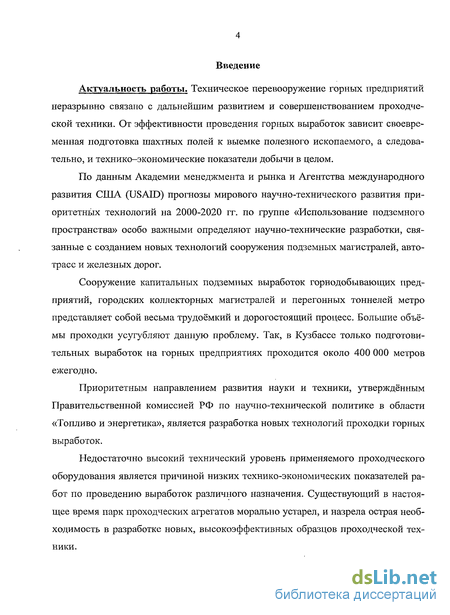 4

Введение

Актуальность работы. Техническое перевооружение горных предприятий неразрывно связано с дальнейшим развитием и совершенствованием проходческой техники. От эффективности проведения горных выработок зависит своевременная подготовка шахтных полей к выемке полезного ископаемого, а следовательно, и технико–экономические показатели добычи в целом.

По данным Академии менеджмента и рынка и Агентства международного развития США (USAID) прогнозы мирового научно-технического развития приоритетных технологий на 2000-2020 гг. по группе «Использование подземного пространства» особо важными определяют научно-технические разработки, связанные с созданием новых технологий сооружения подземных магистралей, автотрасс и железных дорог.

Сооружение капитальных подземных выработок горнодобывающих предприятий, городских коллекторных магистралей и перегонных тоннелей метро представляет собой весьма трудоёмкий и дорогостоящий процесс. Большие объёмы проходки усугубляют данную проблему. Так, в Кузбассе только подготовительных выработок на горных предприятиях проходится около 400 000 метров ежегодно.

Приоритетным направлением развития науки и техники, утверждённым Правительственной комиссией РФ по научно-технической политике в области «Топливо и энергетика», является разработка новых технологий проходки горных выработок.

Недостаточно высокий технический уровень применяемого проходческого оборудования является причиной низких технико-экономических показателей работ по проведению выработок различного назначения. Существующий в настоящее время парк проходческих агрегатов морально устарел, и назрела острая необходимость в разработке новых, высокоэффективных образцов проходческой техники.

dsLib.net
библиотека диссертаций